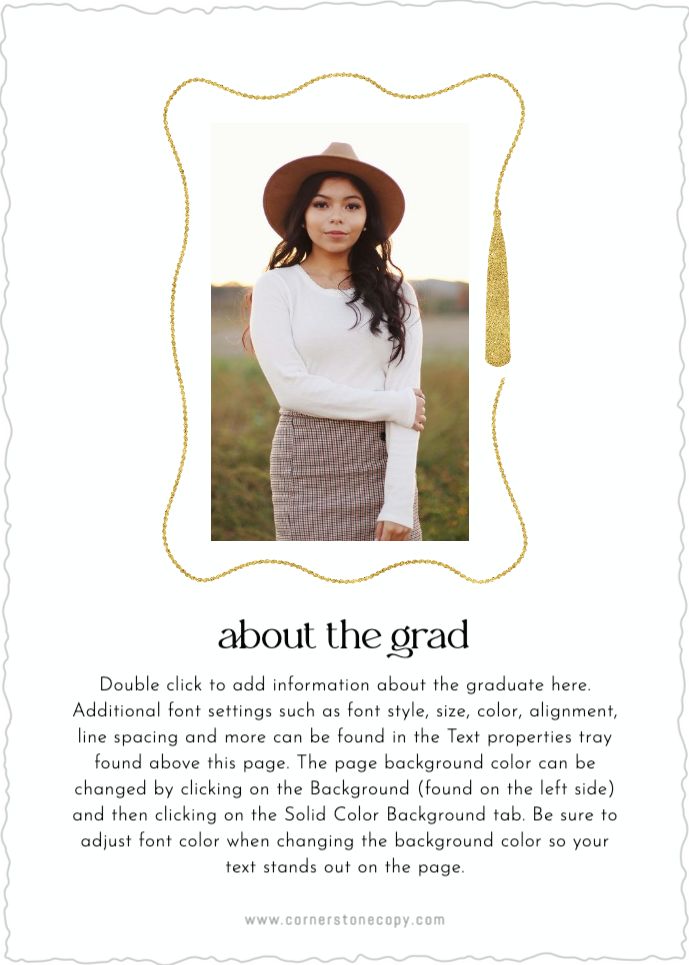 about the grad

Double click to add information about the graduate here. Additional font settings such as font style, size, color, alignment, line spacing and more can be found in the Text properties tray found above this page. The page background color can be changed by clicking on the Background (found on the left side) and then clicking on the Solid Color Background tab. Be sure to adjust font color when changing the background color so your text stands out on the page.

www.cornerstonecopy.com